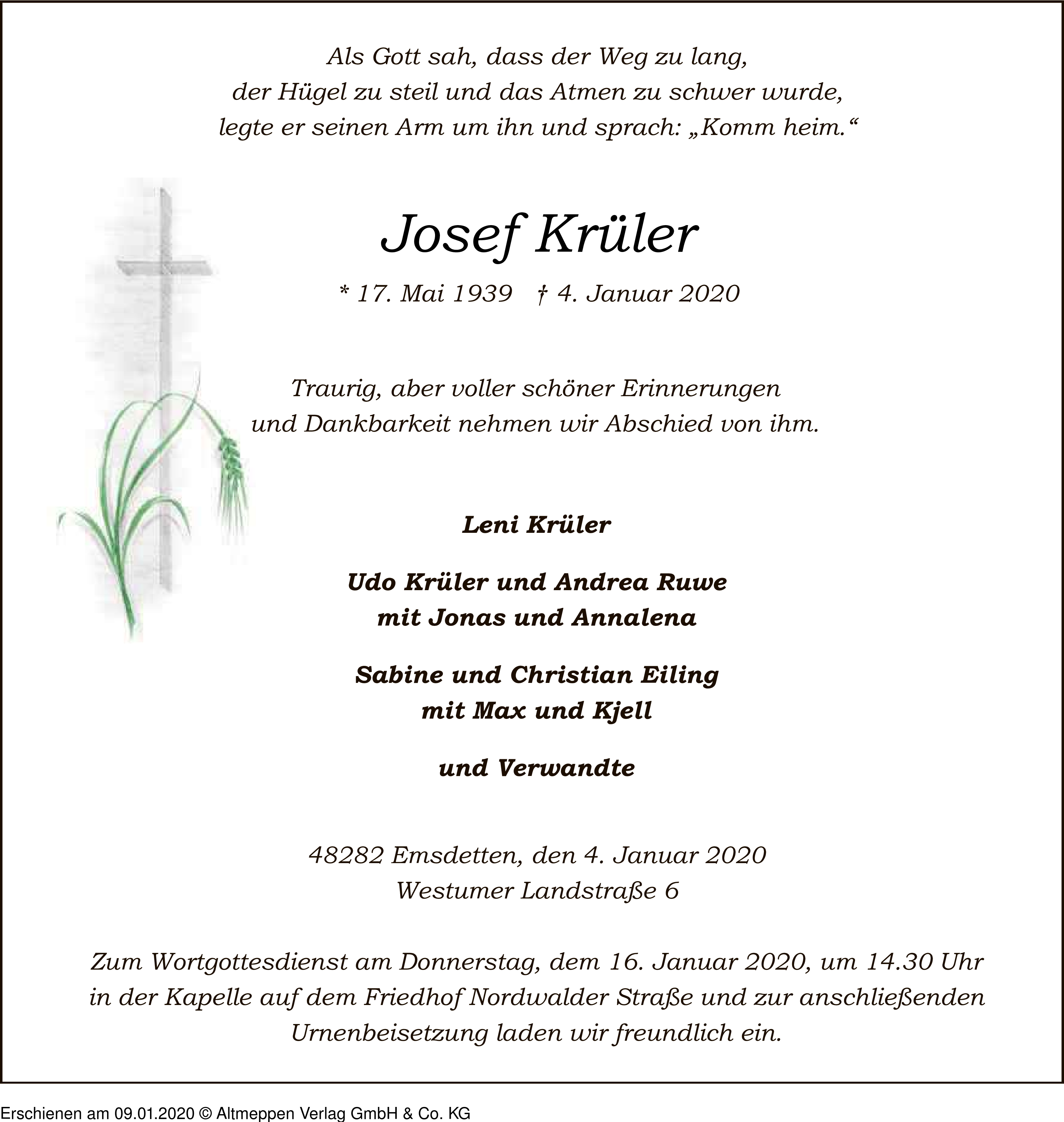 Als Gott sah, dass der Weg zu lang,
der Hügel zu steil und das Atmen zu schwer wurde,
legte er seinen Arm um ihn und sprach: „Komm heim.“

Josef Krüler

* 17. Mai 1939 † 4. Januar 2020

Traurig, aber voller schöner Erinnerungen
und Dankbarkeit nehmen wir Abschied von ihm.

Leni Krüler

Udo Krüler und Andrea Ruwe
mit Jonas und Annalena

Sabine und Christian Eiling
mit Max und Kjell

und Verwandte

48282 Emsdetten, den 4. Januar 2020
Westumer Landstraße 6

Zum Wortgottesdienst am Donnerstag, dem 16. Januar 2020, um 14.30 Uhr in der Kapelle auf dem Friedhof Nordwalder Straße und zur anschließenden Urnenbeisetzung laden wir freundlich ein.

Erschienen am 09.01.2020 © Altmeppen Verlag GmbH & Co. KG